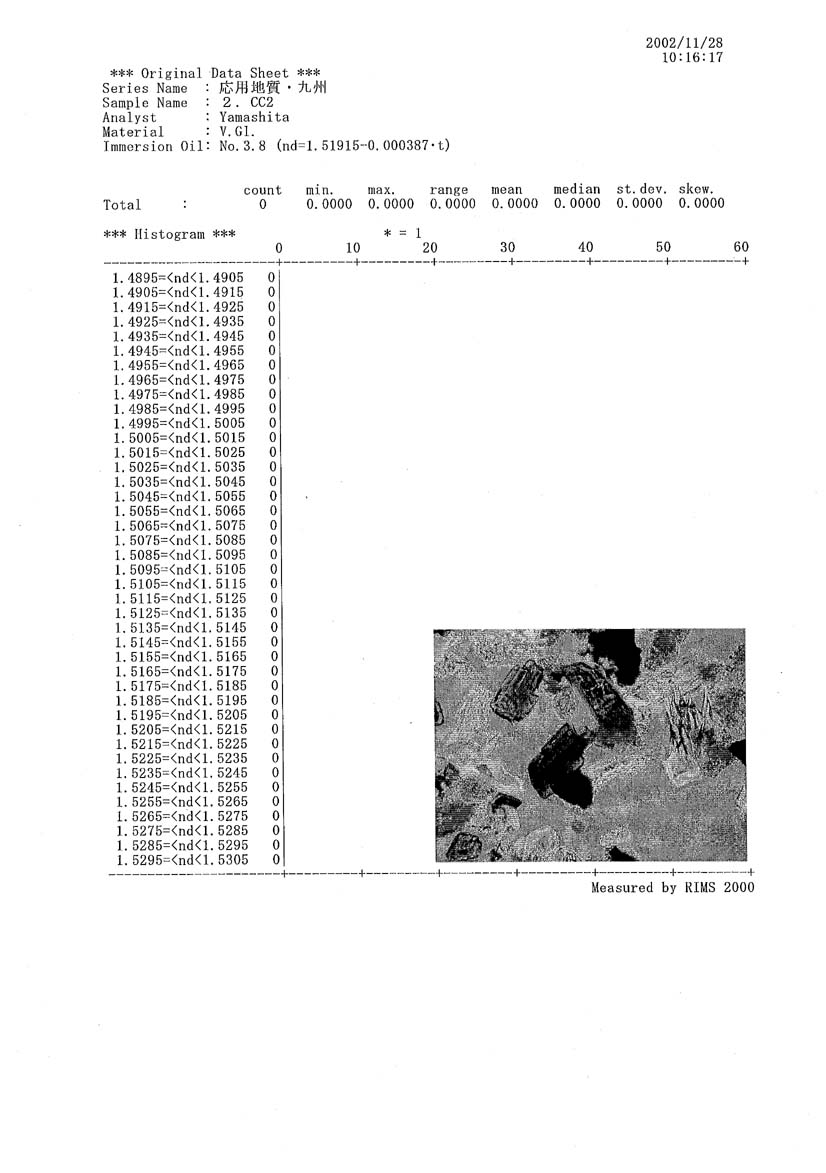 2002/11/28
10:16:17

*** Original Data Sheet ***
Series Name : 応用地質・九州
Sample Name : 2. CC2
Analyst : Yamashita
Material : V.Gl.
Immersion Oil: No.3.8 (nd=1.51915-0.000387·t)

| | count | min. | max. | range | mean | median | st.dev. | skew. |
|---|---|---|---|---|---|---|---|---|
| Total : | 0 | 0.0000 | 0.0000 | 0.0000 | 0.0000 | 0.0000 | 0.0000 | 0.0000 |

*** Histogram *** * = 1
0 10 20 30 40 50 60

1.4895=<nd<1.4905 0
1.4905=<nd<1.4915 0
1.4915=<nd<1.4925 0
1.4925=<nd<1.4935 0
1.4935=<nd<1.4945 0
1.4945=<nd<1.4955 0
1.4955=<nd<1.4965 0
1.4965=<nd<1.4975 0
1.4975=<nd<1.4985 0
1.4985=<nd<1.4995 0
1.4995=<nd<1.5005 0
1.5005=<nd<1.5015 0
1.5015=<nd<1.5025 0
1.5025=<nd<1.5035 0
1.5035=<nd<1.5045 0
1.5045=<nd<1.5055 0
1.5055=<nd<1.5065 0
1.5065=<nd<1.5075 0
1.5075=<nd<1.5085 0
1.5085=<nd<1.5095 0
1.5095=<nd<1.5105 0
1.5105=<nd<1.5115 0
1.5115=<nd<1.5125 0
1.5125=<nd<1.5135 0
1.5135=<nd<1.5145 0
1.5145=<nd<1.5155 0
1.5155=<nd<1.5165 0
1.5165=<nd<1.5175 0
1.5175=<nd<1.5185 0
1.5185=<nd<1.5195 0
1.5195=<nd<1.5205 0
1.5205=<nd<1.5215 0
1.5215=<nd<1.5225 0
1.5225=<nd<1.5235 0
1.5235=<nd<1.5245 0
1.5245=<nd<1.5255 0
1.5255=<nd<1.5265 0
1.5265=<nd<1.5275 0
1.5275=<nd<1.5285 0
1.5285=<nd<1.5295 0
1.5295=<nd<1.5305 0

Measured by RIMS 2000